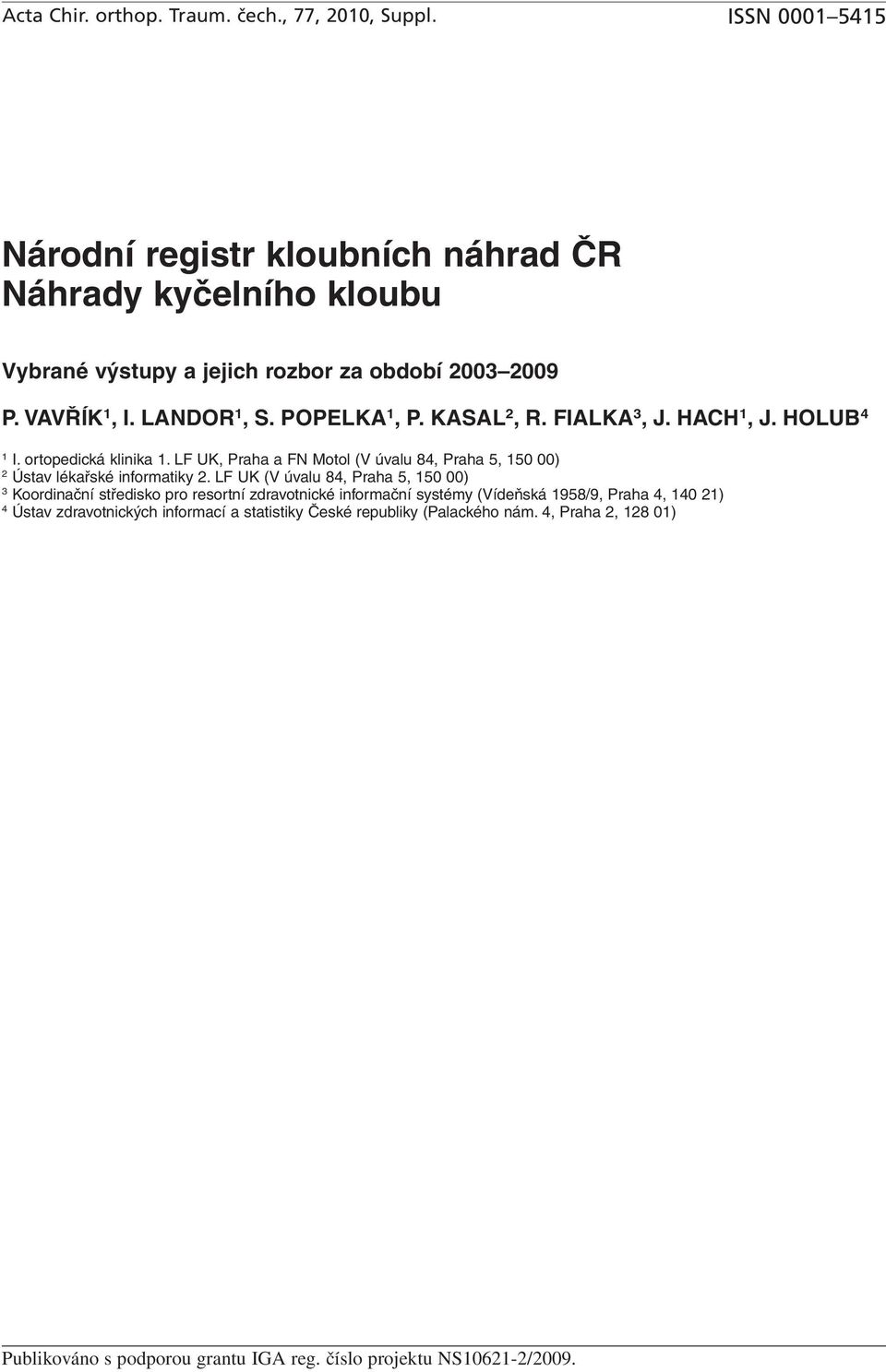 Acta Chir. orthop. Traum. čech., 77, 2010, Suppl.

ISSN 0001–5415

Národní registr kloubních náhrad ČR
Náhrady kyčelního kloubu

Vybrané výstupy a jejich rozbor za období 2003–2009

P. VAVŘÍK$^1$, I. LANDOR$^1$, S. POPELKA$^1$, P. KASAL$^2$, R. FIALKA$^3$, J. HACH$^1$, J. HOLUB$^4$

$^1$ I. ortopedická klinika 1. LF UK, Praha a FN Motol (V úvalu 84, Praha 5, 150 00)
$^2$ Ústav lékařské informatiky 2. LF UK (V úvalu 84, Praha 5, 150 00)
$^3$ Koordinační středisko pro resortní zdravotnické informační systémy (Vídeňská 1958/9, Praha 4, 140 21)
$^4$ Ústav zdravotnických informací a statistiky České republiky (Palackého nám. 4, Praha 2, 128 01)

Publikováno s podporou grantu IGA reg. číslo projektu NS10621-2/2009.